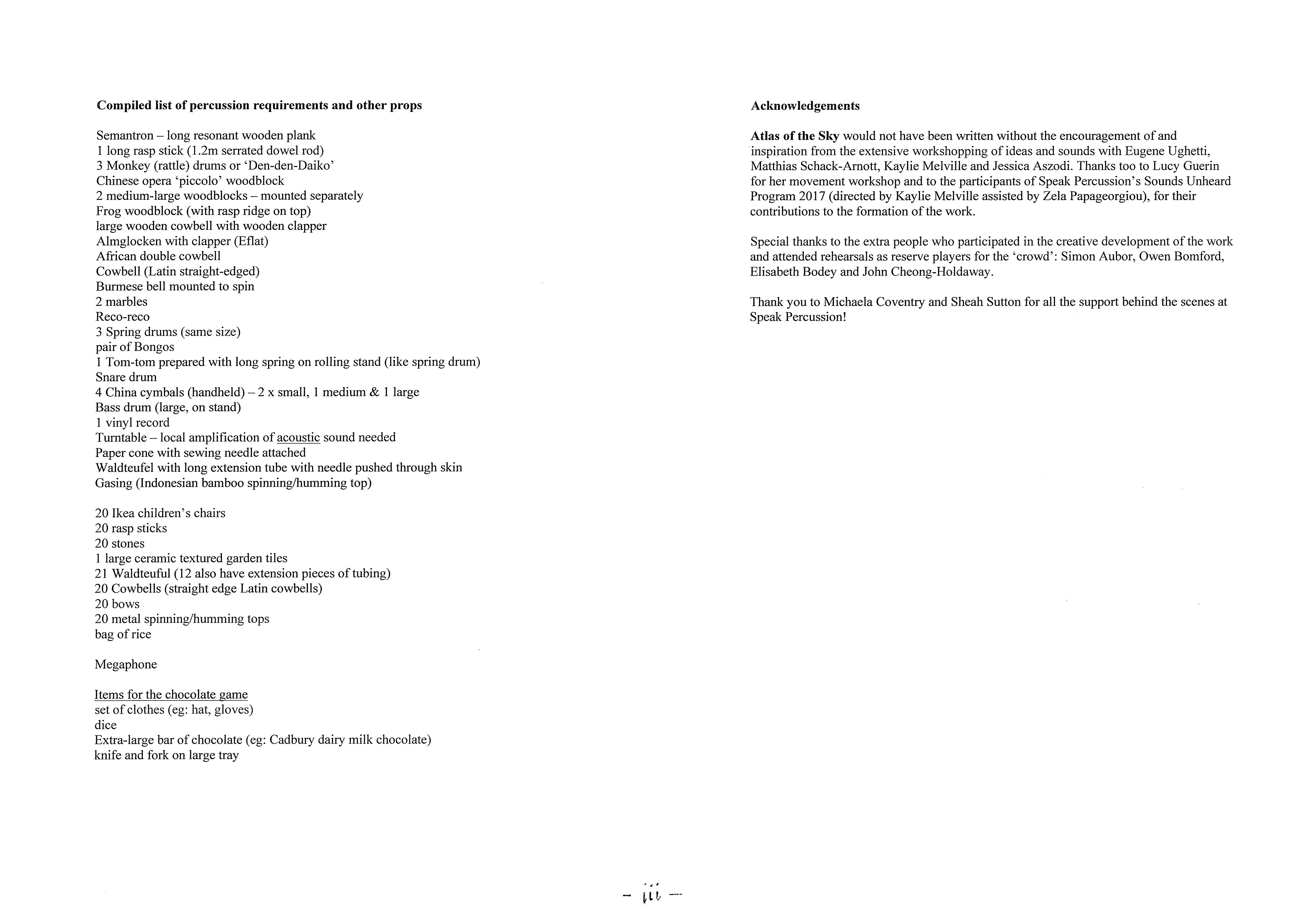 Compiled list of percussion requirements and other props

Semantron – long resonant wooden plank
1 long rasp stick (1.2m serrated dowel rod)
3 Monkey (rattle) drums or 'Den-den-Daiko'
Chinese opera 'piccolo' woodblock
2 medium-large woodblocks – mounted separately
Frog woodblock (with rasp ridge on top)
large wooden cowbell with wooden clapper
Almglocken with clapper (Eflat)
African double cowbell
Cowbell (Latin straight-edged)
Burmese bell mounted to spin
2 marbles
Reco-reco
3 Spring drums (same size)
pair of Bongos
1 Tom-tom prepared with long spring on rolling stand (like spring drum)
Snare drum
4 China cymbals (handheld) – 2 x small, 1 medium & 1 large
Bass drum (large, on stand)
1 vinyl record
Turntable – local amplification of acoustic sound needed
Paper cone with sewing needle attached
Waldteufel with long extension tube with needle pushed through skin
Gasing (Indonesian bamboo spinning/humming top)

20 Ikea children's chairs
20 rasp sticks
20 stones
1 large ceramic textured garden tiles
21 Waldteuful (12 also have extension pieces of tubing)
20 Cowbells (straight edge Latin cowbells)
20 bows
20 metal spinning/humming tops
bag of rice

Megaphone

Items for the chocolate game
set of clothes (eg: hat, gloves)
dice
Extra-large bar of chocolate (eg: Cadbury dairy milk chocolate)
knife and fork on large tray

Acknowledgements

Atlas of the Sky would not have been written without the encouragement of and inspiration from the extensive workshopping of ideas and sounds with Eugene Ughetti, Matthias Schack-Arnott, Kaylie Melville and Jessica Aszodi. Thanks too to Lucy Guerin for her movement workshop and to the participants of Speak Percussion's Sounds Unheard Program 2017 (directed by Kaylie Melville assisted by Zela Papageorgiou), for their contributions to the formation of the work.

Special thanks to the extra people who participated in the creative development of the work and attended rehearsals as reserve players for the 'crowd': Simon Aubor, Owen Bomford, Elisabeth Bodey and John Cheong-Holdaway.

Thank you to Michaela Coventry and Sheah Sutton for all the support behind the scenes at Speak Percussion!

- iii -